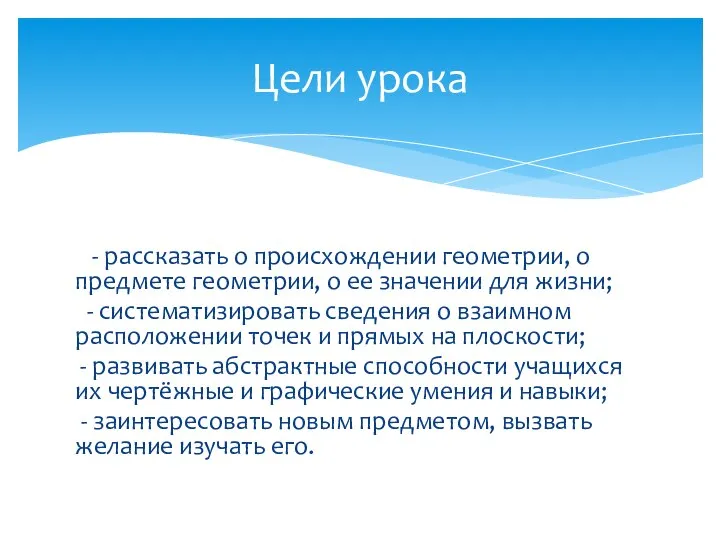 Цели урока

- рассказать о происхождении геометрии, о предмете геометрии, о ее значении для жизни;
- систематизировать сведения о взаимном расположении точек и прямых на плоскости;
- развивать абстрактные способности учащихся их чертёжные и графические умения и навыки;
- заинтересовать новым предметом, вызвать желание изучать его.